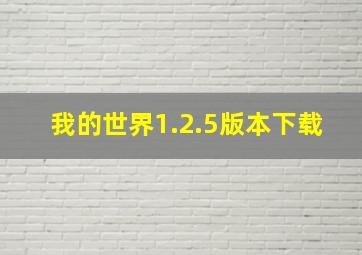 我的世界1.2.5版本下载